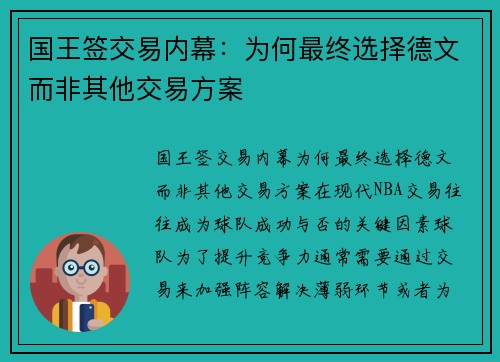 国王签交易内幕：为何最终选择德文而非其他交易方案

国王签交易内幕为何最终选择德文而非其他交易方案在现代NBA交易往往成为球队成功与否的关键因素球队为了提升竞争力通常需要通过交易来加强阵容解决薄弱环节或者为